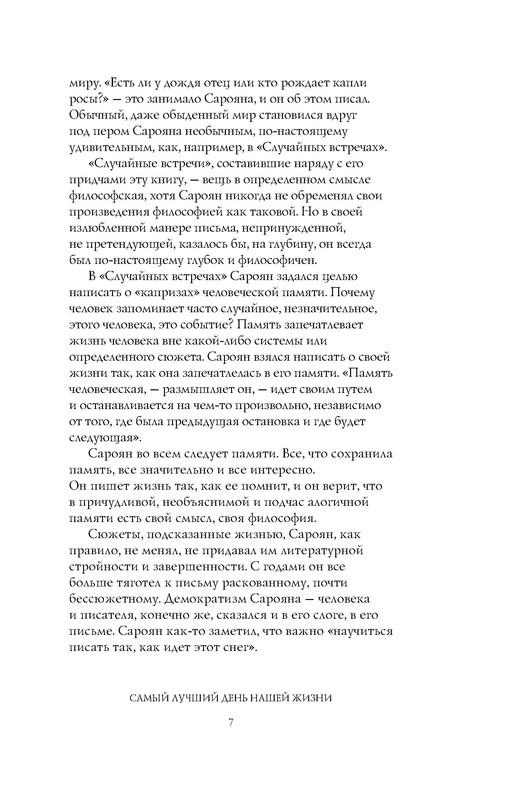 миру. «Есть ли у дождя отец или кто рождает капли росы?» — это занимало Сарояна, и он об этом писал. Обычный, даже обыденный мир становился вдруг под пером Сарояна необычным, по-настоящему удивительным, как, например, в «Случайных встречах».

«Случайные встречи», составившие наряду с его притчами эту книгу, — вещь в определенном смысле философская, хотя Сароян никогда не обременял свои произведения философией как таковой. Но в своей излюбленной манере письма, непринужденной, не претендующей, казалось бы, на глубину, он всегда был по-настоящему глубок и философичен.

В «Случайных встречах» Сароян задался целью написать о «капризах» человеческой памяти. Почему человек запоминает часто случайное, незначительное, этого человека, это событие? Память запечатлевает жизнь человека вне какой-либо системы или определенного сюжета. Сароян взялся написать о своей жизни так, как она запечатлелась в его памяти. «Память человеческая, — размышляет он, — идет своим путем и останавливается на чем-то произвольно, независимо от того, где была предыдущая остановка и где будет следующая».

Сароян во всем следует памяти. Все, что сохранила память, все значительно и все интересно. Он пишет жизнь так, как ее помнит, и он верит, что в причудливой, необъяснимой и подчас алогичной памяти есть свой смысл, своя философия.

Сюжеты, подсказанные жизнью, Сароян, как правило, не менял, не придавал им литературной стройности и завершенности. С годами он все больше тяготел к письму раскованному, почти бессюжетному. Демократизм Сарояна — человека и писателя, конечно же, сказался и в его слоге, в его письме. Сароян как-то заметил, что важно «научиться писать так, как идет этот снег».

САМЫЙ ЛУЧШИЙ ДЕНЬ НАШЕЙ ЖИЗНИ

7